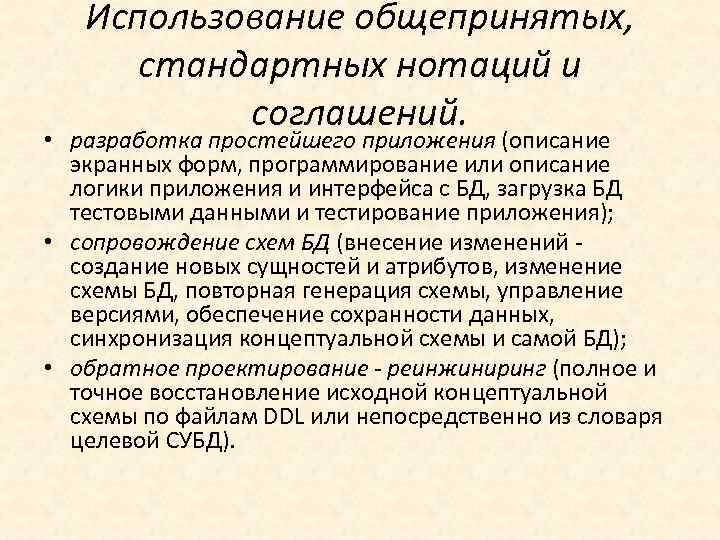 Использование общепринятых, стандартных нотаций и соглашений.

• разработка простейшего приложения (описание экранных форм, программирование или описание логики приложения и интерфейса с БД, загрузка БД тестовыми данными и тестирование приложения);
• сопровождение схем БД (внесение изменений - создание новых сущностей и атрибутов, изменение схемы БД, повторная генерация схемы, управление версиями, обеспечение сохранности данных, синхронизация концептуальной схемы и самой БД);
• обратное проектирование - реинжиниринг (полное и точное восстановление исходной концептуальной схемы по файлам DDL или непосредственно из словаря целевой СУБД).